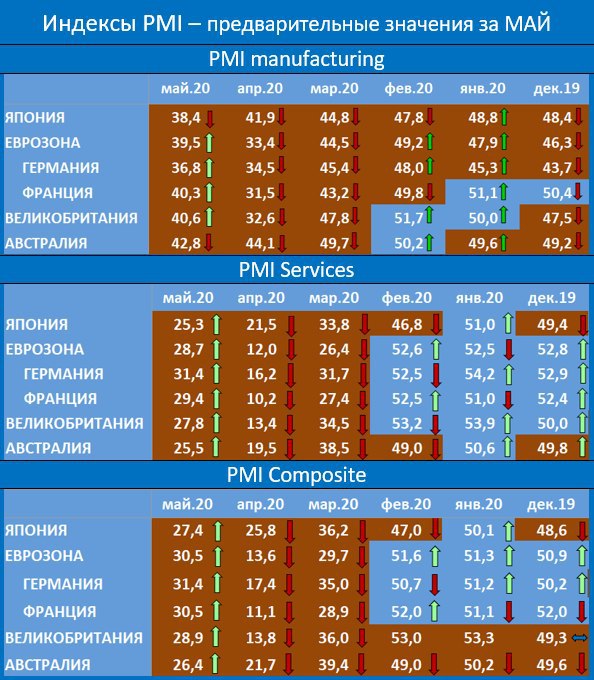 Индексы PMI – предварительные значения за МАЙ

PMI manufacturing

| | май.20 | апр.20 | мар.20 | фев.20 | янв.20 | дек.19 |
|---|---|---|---|---|---|---|
| ЯПОНИЯ | 38,4 | 41,9 | 44,8 | 47,8 | 48,8 | 48,4 |
| ЕВРОЗОНА | 39,5 | 33,4 | 44,5 | 49,2 | 47,9 | 46,3 |
| ГЕРМАНИЯ | 36,8 | 34,5 | 45,4 | 48,0 | 45,3 | 43,7 |
| ФРАНЦИЯ | 40,3 | 31,5 | 43,2 | 49,8 | 51,1 | 50,4 |
| ВЕЛИКОБРИТАНИЯ | 40,6 | 32,6 | 47,8 | 51,7 | 50,0 | 47,5 |
| АВСТРАЛИЯ | 42,8 | 44,1 | 49,7 | 50,2 | 49,6 | 49,2 |

PMI Services

| | май.20 | апр.20 | мар.20 | фев.20 | янв.20 | дек.19 |
|---|---|---|---|---|---|---|
| ЯПОНИЯ | 25,3 | 21,5 | 33,8 | 46,8 | 51,0 | 49,4 |
| ЕВРОЗОНА | 28,7 | 12,0 | 26,4 | 52,6 | 52,5 | 52,8 |
| ГЕРМАНИЯ | 31,4 | 16,2 | 31,7 | 52,5 | 54,2 | 52,9 |
| ФРАНЦИЯ | 29,4 | 10,2 | 27,4 | 52,5 | 51,0 | 52,4 |
| ВЕЛИКОБРИТАНИЯ | 27,8 | 13,4 | 34,5 | 53,2 | 53,9 | 50,0 |
| АВСТРАЛИЯ | 25,5 | 19,5 | 38,5 | 49,0 | 50,6 | 49,8 |

PMI Composite

| | май.20 | апр.20 | мар.20 | фев.20 | янв.20 | дек.19 |
|---|---|---|---|---|---|---|
| ЯПОНИЯ | 27,4 | 25,8 | 36,2 | 47,0 | 50,1 | 48,6 |
| ЕВРОЗОНА | 30,5 | 13,6 | 29,7 | 51,6 | 51,3 | 50,9 |
| ГЕРМАНИЯ | 31,4 | 17,4 | 35,0 | 50,7 | 51,2 | 50,2 |
| ФРАНЦИЯ | 30,5 | 11,1 | 28,9 | 52,0 | 51,1 | 52,0 |
| ВЕЛИКОБРИТАНИЯ | 28,9 | 13,8 | 36,0 | 53,0 | 53,3 | 49,3 |
| АВСТРАЛИЯ | 26,4 | 21,7 | 39,4 | 49,0 | 50,2 | 49,6 |